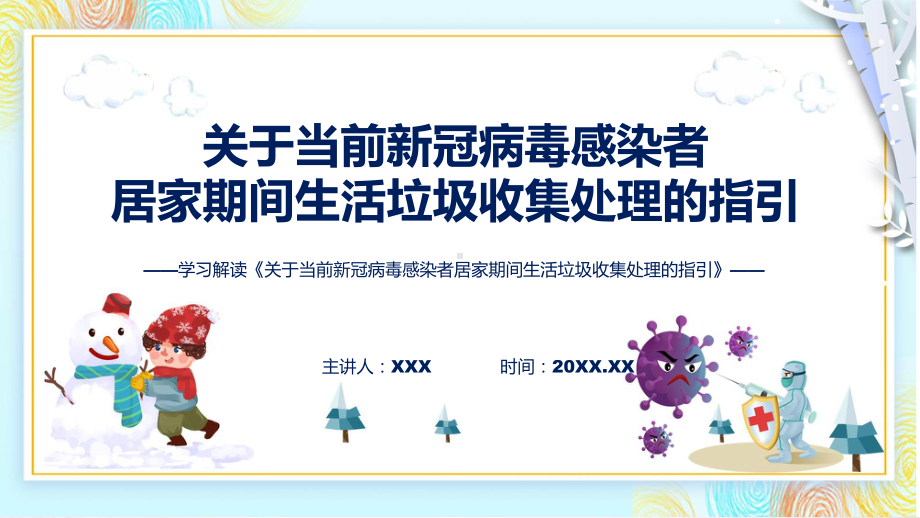 关于当前新冠病毒感染者
居家期间生活垃圾收集处理的指引

——学习解读《关于当前新冠病毒感染者居家期间生活垃圾收集处理的指引》——

主讲人：XXX

时间：20XX.XX